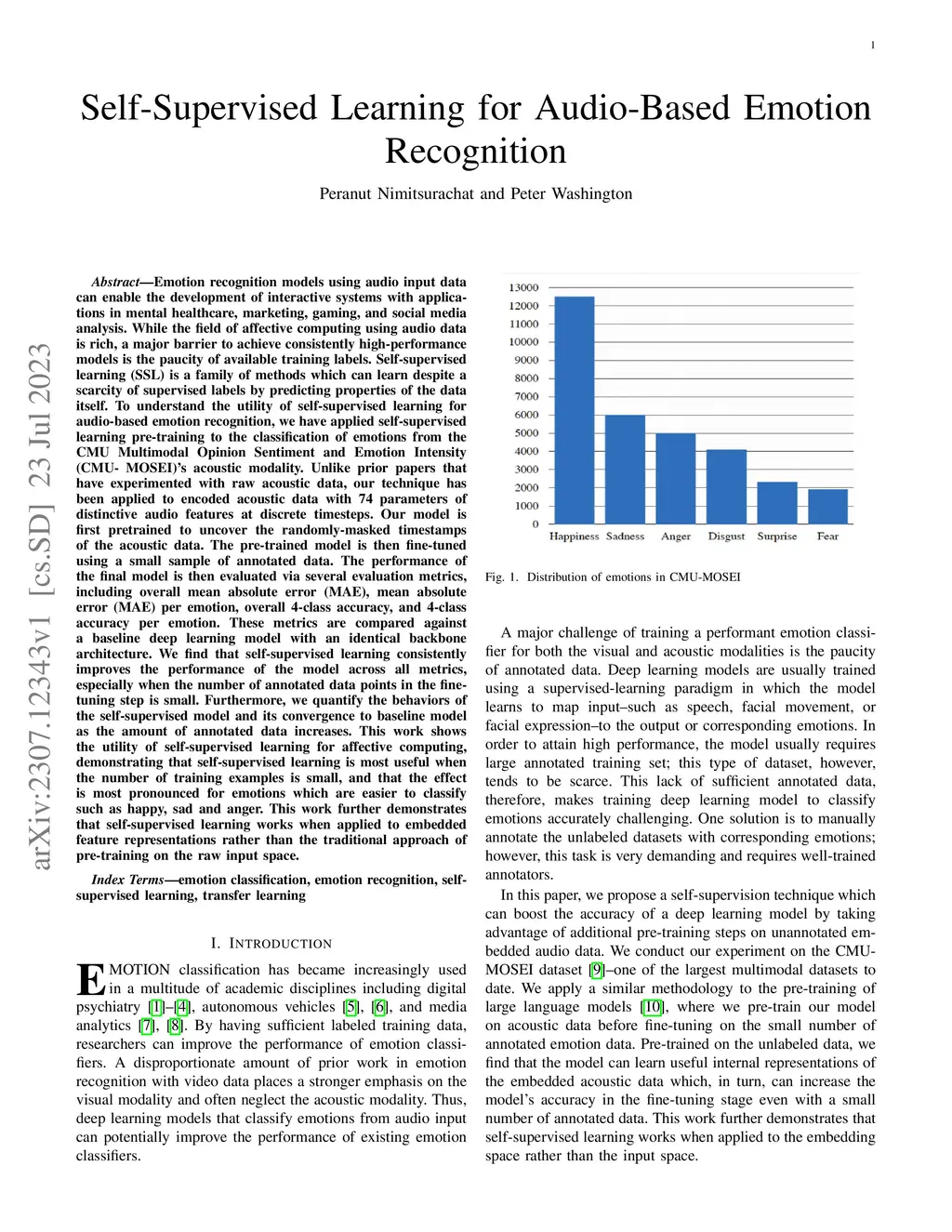 1

Self-Supervised Learning for Audio-Based Emotion Recognition

Peranut Nimitsurachat and Peter Washington

arXiv:2307.12343v1 [cs.SD] 23 Jul 2023

Abstract—Emotion recognition models using audio input data can enable the development of interactive systems with applications in mental healthcare, marketing, gaming, and social media analysis. While the field of affective computing using audio data is rich, a major barrier to achieve consistently high-performance models is the paucity of available training labels. Self-supervised learning (SSL) is a family of methods which can learn despite a scarcity of supervised labels by predicting properties of the data itself. To understand the utility of self-supervised learning for audio-based emotion recognition, we have applied self-supervised learning pre-training to the classification of emotions from the CMU Multimodal Opinion Sentiment and Emotion Intensity (CMU- MOSEI)'s acoustic modality. Unlike prior papers that have experimented with raw acoustic data, our technique has been applied to encoded acoustic data with 74 parameters of distinctive audio features at discrete timesteps. Our model is first pretrained to uncover the randomly-masked timestamps of the acoustic data. The pre-trained model is then fine-tuned using a small sample of annotated data. The performance of the final model is then evaluated via several evaluation metrics, including overall mean absolute error (MAE), mean absolute error (MAE) per emotion, overall 4-class accuracy, and 4-class accuracy per emotion. These metrics are compared against a baseline deep learning model with an identical backbone architecture. We find that self-supervised learning consistently improves the performance of the model across all metrics, especially when the number of annotated data points in the fine-tuning step is small. Furthermore, we quantify the behaviors of the self-supervised model and its convergence to baseline model as the amount of annotated data increases. This work shows the utility of self-supervised learning for affective computing, demonstrating that self-supervised learning is most useful when the number of training examples is small, and that the effect is most pronounced for emotions which are easier to classify such as happy, sad and anger. This work further demonstrates that self-supervised learning works when applied to embedded feature representations rather than the traditional approach of pre-training on the raw input space.

Index Terms—emotion classification, emotion recognition, self-supervised learning, transfer learning

I. INTRODUCTION

EMOTION classification has became increasingly used in a multitude of academic disciplines including digital psychiatry [1]–[4], autonomous vehicles [5], [6], and media analytics [7], [8]. By having sufficient labeled training data, researchers can improve the performance of emotion classifiers. A disproportionate amount of prior work in emotion recognition with video data places a stronger emphasis on the visual modality and often neglect the acoustic modality. Thus, deep learning models that classify emotions from audio input can potentially improve the performance of existing emotion classifiers.

13000
12000
11000
10000
9000
8000
7000
6000
5000
4000
3000
2000
1000
0
Happiness Sadness Anger Disgust Surprise Fear

Fig. 1. Distribution of emotions in CMU-MOSEI

A major challenge of training a performant emotion classifier for both the visual and acoustic modalities is the paucity of annotated data. Deep learning models are usually trained using a supervised-learning paradigm in which the model learns to map input–such as speech, facial movement, or facial expression–to the output or corresponding emotions. In order to attain high performance, the model usually requires large annotated training set; this type of dataset, however, tends to be scarce. This lack of sufficient annotated data, therefore, makes training deep learning model to classify emotions accurately challenging. One solution is to manually annotate the unlabeled datasets with corresponding emotions; however, this task is very demanding and requires well-trained annotators.

In this paper, we propose a self-supervision technique which can boost the accuracy of a deep learning model by taking advantage of additional pre-training steps on unannotated embedded audio data. We conduct our experiment on the CMU-MOSEI dataset [9]–one of the largest multimodal datasets to date. We apply a similar methodology to the pre-training of large language models [10], where we pre-train our model on acoustic data before fine-tuning on the small number of annotated emotion data. Pre-trained on the unlabeled data, we find that the model can learn useful internal representations of the embedded acoustic data which, in turn, can increase the model's accuracy in the fine-tuning stage even with a small number of annotated data. This work further demonstrates that self-supervised learning works when applied to the embedding space rather than the input space.